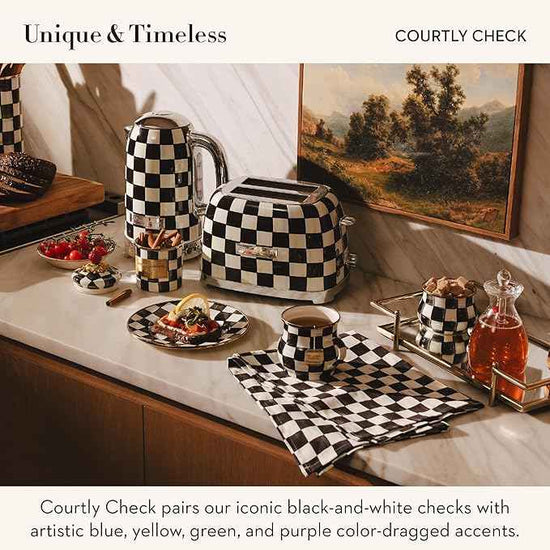 Unique & Timeless

COURTLY CHECK

Courtly Check pairs our iconic black-and-white checks with artistic blue, yellow, green, and purple color-dragged accents.